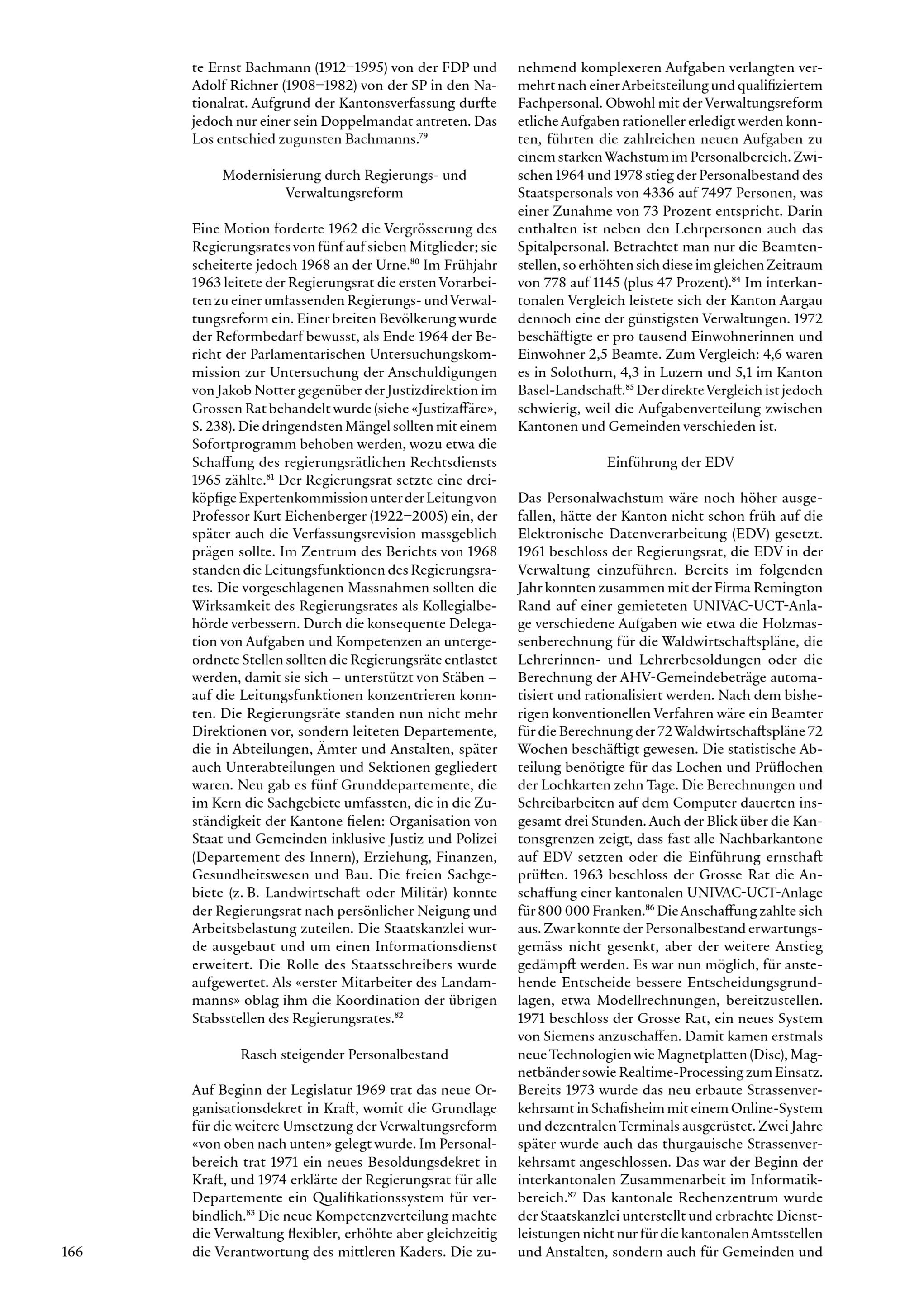 te Ernst Bachmann (1912–1995) von der FDP und Adolf Richner (1908–1982) von der SP in den Nationalrat. Aufgrund der Kantonsverfassung durfte jedoch nur einer sein Doppelmandat antreten. Das Los entschied zugunsten Bachmanns.$^{79}$

Modernisierung durch Regierungs- und Verwaltungsreform

Eine Motion forderte 1962 die Vergrösserung des Regierungsrates von fünf auf sieben Mitglieder; sie scheiterte jedoch 1968 an der Urne.$^{80}$ Im Frühjahr 1963 leitete der Regierungsrat die ersten Vorarbeiten zu einer umfassenden Regierungs- und Verwaltungsreform ein. Einer breiten Bevölkerung wurde der Reformbedarf bewusst, als Ende 1964 der Bericht der Parlamentarischen Untersuchungskommission zur Untersuchung der Anschuldigungen von Jakob Notter gegenüber der Justizdirektion im Grossen Rat behandelt wurde (siehe «Justizaffäre», S. 238). Die dringendsten Mängel sollten mit einem Sofortprogramm behoben werden, wozu etwa die Schaffung des regierungsrätlichen Rechtsdiensts 1965 zählte.$^{81}$ Der Regierungsrat setzte eine dreiköpfige Expertenkommission unter der Leitung von Professor Kurt Eichenberger (1922–2005) ein, der später auch die Verfassungsrevision massgeblich prägen sollte. Im Zentrum des Berichts von 1968 standen die Leitungsfunktionen des Regierungsrates. Die vorgeschlagenen Massnahmen sollten die Wirksamkeit des Regierungsrates als Kollegialbehörde verbessern. Durch die konsequente Delegation von Aufgaben und Kompetenzen an untergeordnete Stellen sollten die Regierungsräte entlastet werden, damit sie sich – unterstützt von Stäben – auf die Leitungsfunktionen konzentrieren konnten. Die Regierungsräte standen nun nicht mehr Direktionen vor, sondern leiteten Departemente, die in Abteilungen, Ämter und Anstalten, später auch Unterabteilungen und Sektionen gegliedert waren. Neu gab es fünf Grunddepartemente, die im Kern die Sachgebiete umfassten, die in die Zuständigkeit der Kantone fielen: Organisation von Staat und Gemeinden inklusive Justiz und Polizei (Departement des Innern), Erziehung, Finanzen, Gesundheitswesen und Bau. Die freien Sachgebiete (z. B. Landwirtschaft oder Militär) konnte der Regierungsrat nach persönlicher Neigung und Arbeitsbelastung zuteilen. Die Staatskanzlei wurde ausgebaut und um einen Informationsdienst erweitert. Die Rolle des Staatsschreibers wurde aufgewertet. Als «erster Mitarbeiter des Landammanns» oblag ihm die Koordination der übrigen Stabsstellen des Regierungsrates.$^{82}$

Rasch steigender Personalbestand

Auf Beginn der Legislatur 1969 trat das neue Organisationsdekret in Kraft, womit die Grundlage für die weitere Umsetzung der Verwaltungsreform «von oben nach unten» gelegt wurde. Im Personalbereich trat 1971 ein neues Besoldungsdekret in Kraft, und 1974 erklärte der Regierungsrat für alle Departemente ein Qualifikationssystem für verbindlich.$^{83}$ Die neue Kompetenzverteilung machte die Verwaltung flexibler, erhöhte aber gleichzeitig die Verantwortung des mittleren Kaders. Die zunehmend komplexeren Aufgaben verlangten vermehrt nach einer Arbeitsteilung und qualifiziertem Fachpersonal. Obwohl mit der Verwaltungsreform etliche Aufgaben rationeller erledigt werden konnten, führten die zahlreichen neuen Aufgaben zu einem starken Wachstum im Personalbereich. Zwischen 1964 und 1978 stieg der Personalbestand des Staatspersonals von 4336 auf 7497 Personen, was einer Zunahme von 73 Prozent entspricht. Darin enthalten ist neben den Lehrpersonen auch das Spitalpersonal. Betrachtet man nur die Beamtenstellen, so erhöhten sich diese im gleichen Zeitraum von 778 auf 1145 (plus 47 Prozent).$^{84}$ Im interkantonalen Vergleich leistete sich der Kanton Aargau dennoch eine der günstigsten Verwaltungen. 1972 beschäftigte er pro tausend Einwohnerinnen und Einwohner 2,5 Beamte. Zum Vergleich: 4,6 waren es in Solothurn, 4,3 in Luzern und 5,1 im Kanton Basel-Landschaft.$^{85}$ Der direkte Vergleich ist jedoch schwierig, weil die Aufgabenverteilung zwischen Kantonen und Gemeinden verschieden ist.

Einführung der EDV

Das Personalwachstum wäre noch höher ausgefallen, hätte der Kanton nicht schon früh auf die Elektronische Datenverarbeitung (EDV) gesetzt. 1961 beschloss der Regierungsrat, die EDV in der Verwaltung einzuführen. Bereits im folgenden Jahr konnten zusammen mit der Firma Remington Rand auf einer gemieteten UNIVAC-UCT-Anlage verschiedene Aufgaben wie etwa die Holzmassenberechnung für die Waldwirtschaftspläne, die Lehrerinnen- und Lehrerbesoldungen oder die Berechnung der AHV-Gemeindebeträge automatisiert und rationalisiert werden. Nach dem bisherigen konventionellen Verfahren wäre ein Beamter für die Berechnung der 72 Waldwirtschaftspläne 72 Wochen beschäftigt gewesen. Die statistische Abteilung benötigte für das Lochen und Prüflochen der Lochkarten zehn Tage. Die Berechnungen und Schreibarbeiten auf dem Computer dauerten insgesamt drei Stunden. Auch der Blick über die Kantonsgrenzen zeigt, dass fast alle Nachbarkantone auf EDV setzten oder die Einführung ernsthaft prüften. 1963 beschloss der Grosse Rat die Anschaffung einer kantonalen UNIVAC-UCT-Anlage für 800 000 Franken.$^{86}$ Die Anschaffung zahlte sich aus. Zwar konnte der Personalbestand erwartungsgemäss nicht gesenkt, aber der weitere Anstieg gedämpft werden. Es war nun möglich, für anstehende Entscheide bessere Entscheidungsgrundlagen, etwa Modellrechnungen, bereitzustellen. 1971 beschloss der Grosse Rat, ein neues System von Siemens anzuschaffen. Damit kamen erstmals neue Technologien wie Magnetplatten (Disc), Magnetbänder sowie Realtime-Processing zum Einsatz. Bereits 1973 wurde das neu erbaute Strassenverkehrsamt in Schafisheim mit einem Online-System und dezentralen Terminals ausgerüstet. Zwei Jahre später wurde auch das thurgauische Strassenverkehrsamt angeschlossen. Das war der Beginn der interkantonalen Zusammenarbeit im Informatikbereich.$^{87}$ Das kantonale Rechenzentrum wurde der Staatskanzlei unterstellt und erbrachte Dienstleistungen nicht nur für die kantonalen Amtsstellen und Anstalten, sondern auch für Gemeinden und

166